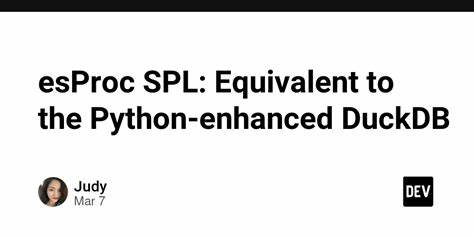 esProc SPL: Equivalent to the Python-enhanced DuckDB

Judy
Mar 7

DEV